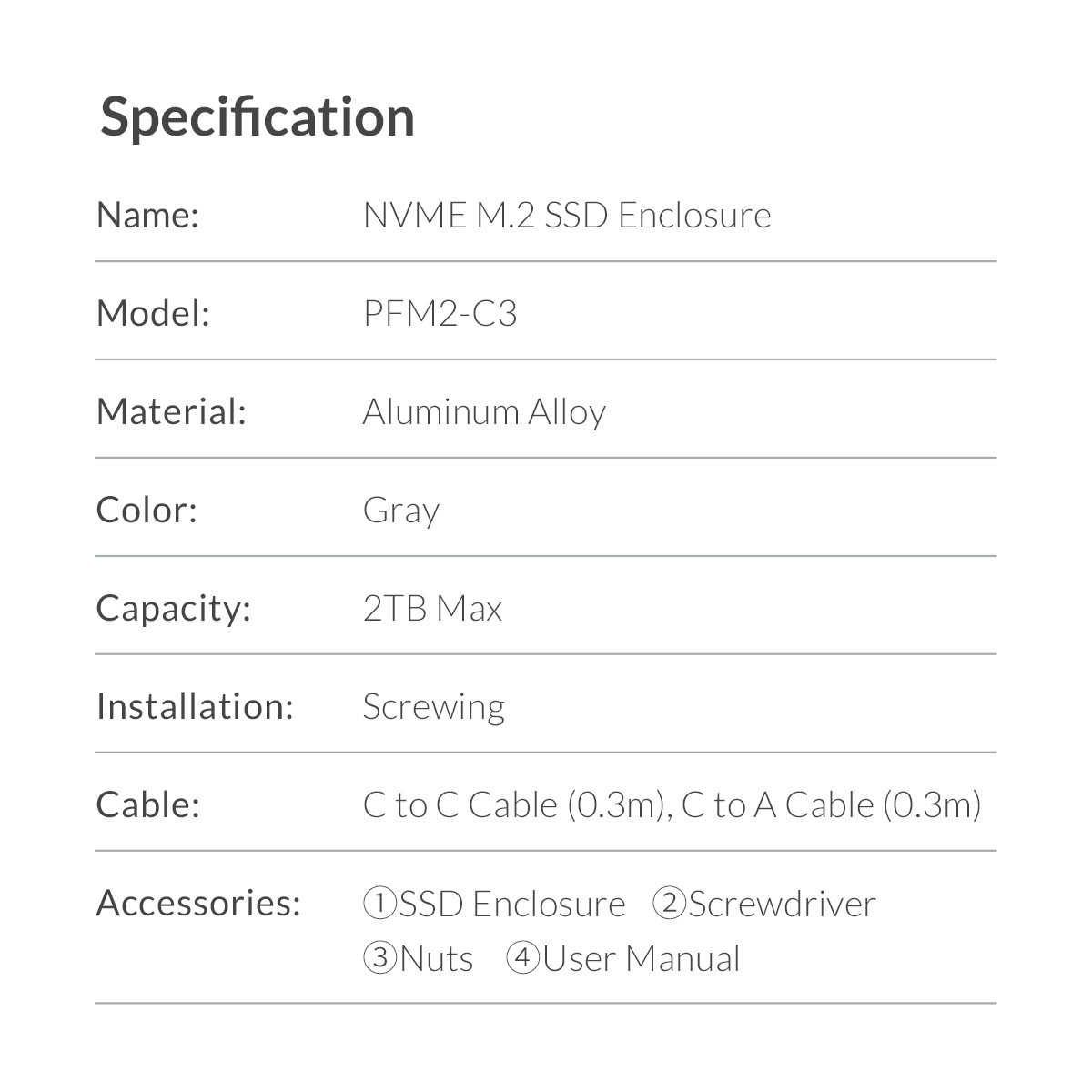 Specification

| | |
|---|---|
| Name: | NVME M.2 SSD Enclosure |
| Model: | PFM2-C3 |
| Material: | Aluminum Alloy |
| Color: | Gray |
| Capacity: | 2TB Max |
| Installation: | Screwing |
| Cable: | C to C Cable (0.3m), C to A Cable (0.3m) |
| Accessories: | ①SSD Enclosure ②Screwdriver ③Nuts ④User Manual |